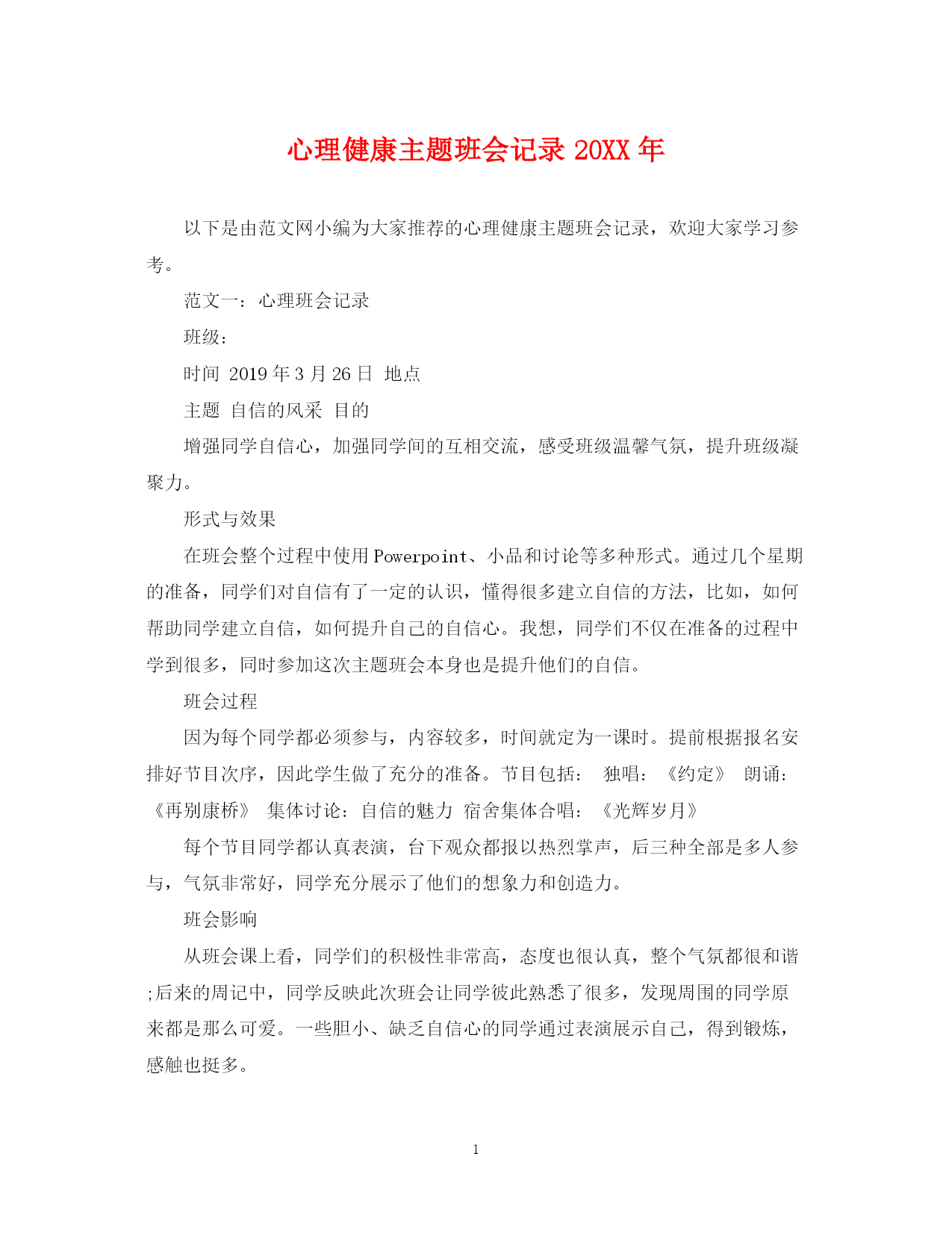 心理健康主题班会记录 20XX 年

以下是由范文网小编为大家推荐的心理健康主题班会记录，欢迎大家学习参考。

范文一：心理班会记录

班级：

时间 2019 年 3 月 26 日 地点

主题 自信的风采 目的

增强同学自信心，加强同学间的互相交流，感受班级温馨气氛，提升班级凝聚力。

形式与效果

在班会整个过程中使用 Powerpoint、小品和讨论等多种形式。通过几个星期的准备，同学们对自信有了一定的认识，懂得很多建立自信的方法，比如，如何帮助同学建立自信，如何提升自己的自信心。我想，同学们不仅在准备的过程中学到很多，同时参加这次主题班会本身也是提升他们的自信。

班会过程

因为每个同学都必须参与，内容较多，时间就定为一课时。提前根据报名安排好节目次序，因此学生做了充分的准备。节目包括： 独唱：《约定》 朗诵：《再别康桥》 集体讨论：自信的魅力 宿舍集体合唱：《光辉岁月》

每个节目同学都认真表演，台下观众都报以热烈掌声，后三种全部是多人参与，气氛非常好，同学充分展示了他们的想象力和创造力。

班会影响

从班会课上看，同学们的积极性非常高，态度也很认真，整个气氛都很和谐;后来的周记中，同学反映此次班会让同学彼此熟悉了很多，发现周围的同学原来都是那么可爱。一些胆小、缺乏自信心的同学通过表演展示自己，得到锻炼，感触也挺多。

1